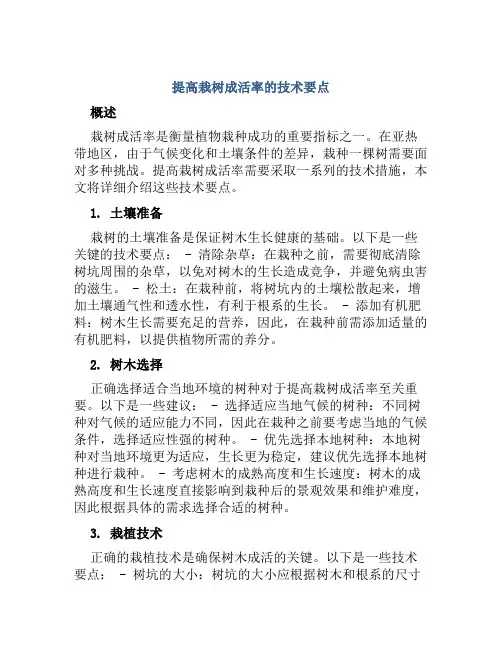 提高栽树成活率的技术要点

概述

栽树成活率是衡量植物栽种成功的重要指标之一。在亚热带地区，由于气候变化和土壤条件的差异，栽种一棵树需要面对多种挑战。提高栽树成活率需要采取一系列的技术措施，本文将详细介绍这些技术要点。

1. 土壤准备

栽树的土壤准备是保证树木生长健康的基础。以下是一些关键的技术要点： - 清除杂草：在栽种之前，需要彻底清除树坑周围的杂草，以免对树木的生长造成竞争，并避免病虫害的滋生。 - 松土：在栽种前，将树坑内的土壤松散起来，增加土壤通气性和透水性，有利于根系的生长。 - 添加有机肥料：树木生长需要充足的营养，因此，在栽种前需添加适量的有机肥料，以提供植物所需的养分。

2. 树木选择

正确选择适合当地环境的树种对于提高栽树成活率至关重要。以下是一些建议： - 选择适应当地气候的树种：不同树种对气候的适应能力不同，因此在栽种之前要考虑当地的气候条件，选择适应性强的树种。 - 优先选择本地树种：本地树种对当地环境更为适应，生长更为稳定，建议优先选择本地树种进行栽种。 - 考虑树木的成熟高度和生长速度：树木的成熟高度和生长速度直接影响到栽种后的景观效果和维护难度，因此根据具体的需求选择合适的树种。

3. 栽植技术

正确的栽植技术是确保树木成活的关键。以下是一些技术要点： - 树坑的大小：树坑的大小应根据树木和根系的尺寸